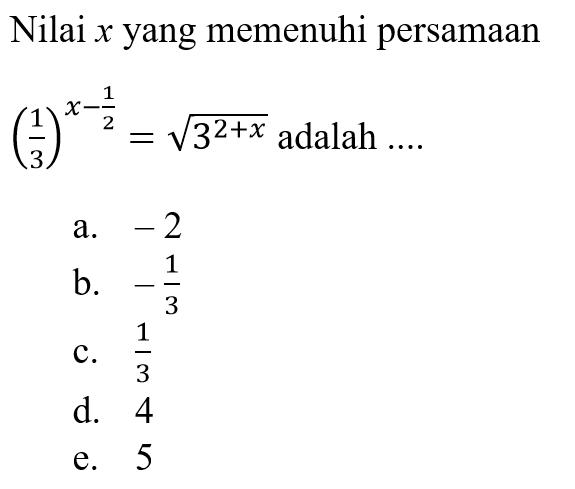 Nilai $x$ yang memenuhi persamaan

$\left(\frac{1}{3}\right)^{x-\frac{1}{2}} = \sqrt{3^{2+x}}$ adalah ....

a. $-2$
b. $-\frac{1}{3}$
c. $\frac{1}{3}$
d. $4$
e. $5$